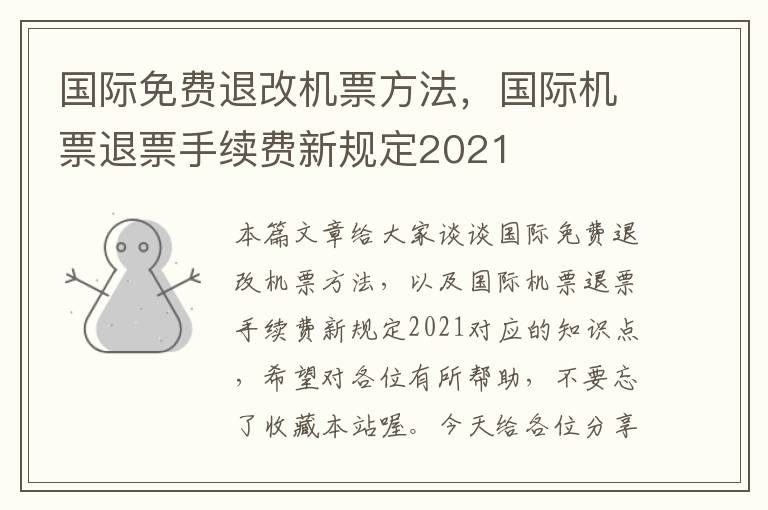 国际免费退改机票方法，国际机票退票手续费新规定2021

本篇文章给大家谈谈国际免费退改机票方法，以及国际机票退票手续费新规定2021对应的知识点，希望对各位有所帮助，不要忘了收藏本站喔。今天给各位分享